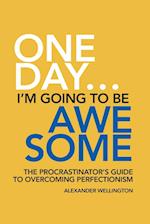 ONE DAY...

I'M GOING TO BE

AWE SOME

THE PROCRASTINATOR'S GUIDE TO OVERCOMING PERFECTIONISM

ALEXANDER WELLINGTON